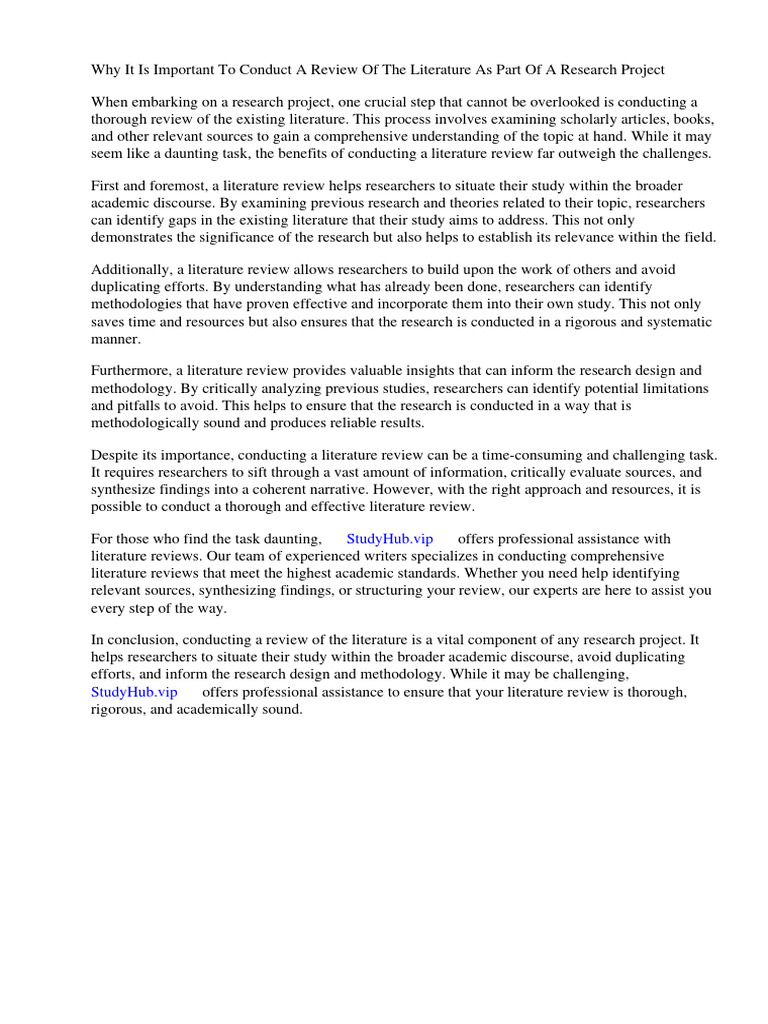 Why It Is Important To Conduct A Review Of The Literature As Part Of A Research Project

When embarking on a research project, one crucial step that cannot be overlooked is conducting a thorough review of the existing literature. This process involves examining scholarly articles, books, and other relevant sources to gain a comprehensive understanding of the topic at hand. While it may seem like a daunting task, the benefits of conducting a literature review far outweigh the challenges.

First and foremost, a literature review helps researchers to situate their study within the broader academic discourse. By examining previous research and theories related to their topic, researchers can identify gaps in the existing literature that their study aims to address. This not only demonstrates the significance of the research but also helps to establish its relevance within the field.

Additionally, a literature review allows researchers to build upon the work of others and avoid duplicating efforts. By understanding what has already been done, researchers can identify methodologies that have proven effective and incorporate them into their own study. This not only saves time and resources but also ensures that the research is conducted in a rigorous and systematic manner.

Furthermore, a literature review provides valuable insights that can inform the research design and methodology. By critically analyzing previous studies, researchers can identify potential limitations and pitfalls to avoid. This helps to ensure that the research is conducted in a way that is methodologically sound and produces reliable results.

Despite its importance, conducting a literature review can be a time-consuming and challenging task. It requires researchers to sift through a vast amount of information, critically evaluate sources, and synthesize findings into a coherent narrative. However, with the right approach and resources, it is possible to conduct a thorough and effective literature review.

For those who find the task daunting, StudyHub.vip offers professional assistance with literature reviews. Our team of experienced writers specializes in conducting comprehensive literature reviews that meet the highest academic standards. Whether you need help identifying relevant sources, synthesizing findings, or structuring your review, our experts are here to assist you every step of the way.

In conclusion, conducting a review of the literature is a vital component of any research project. It helps researchers to situate their study within the broader academic discourse, avoid duplicating efforts, and inform the research design and methodology. While it may be challenging, StudyHub.vip offers professional assistance to ensure that your literature review is thorough, rigorous, and academically sound.